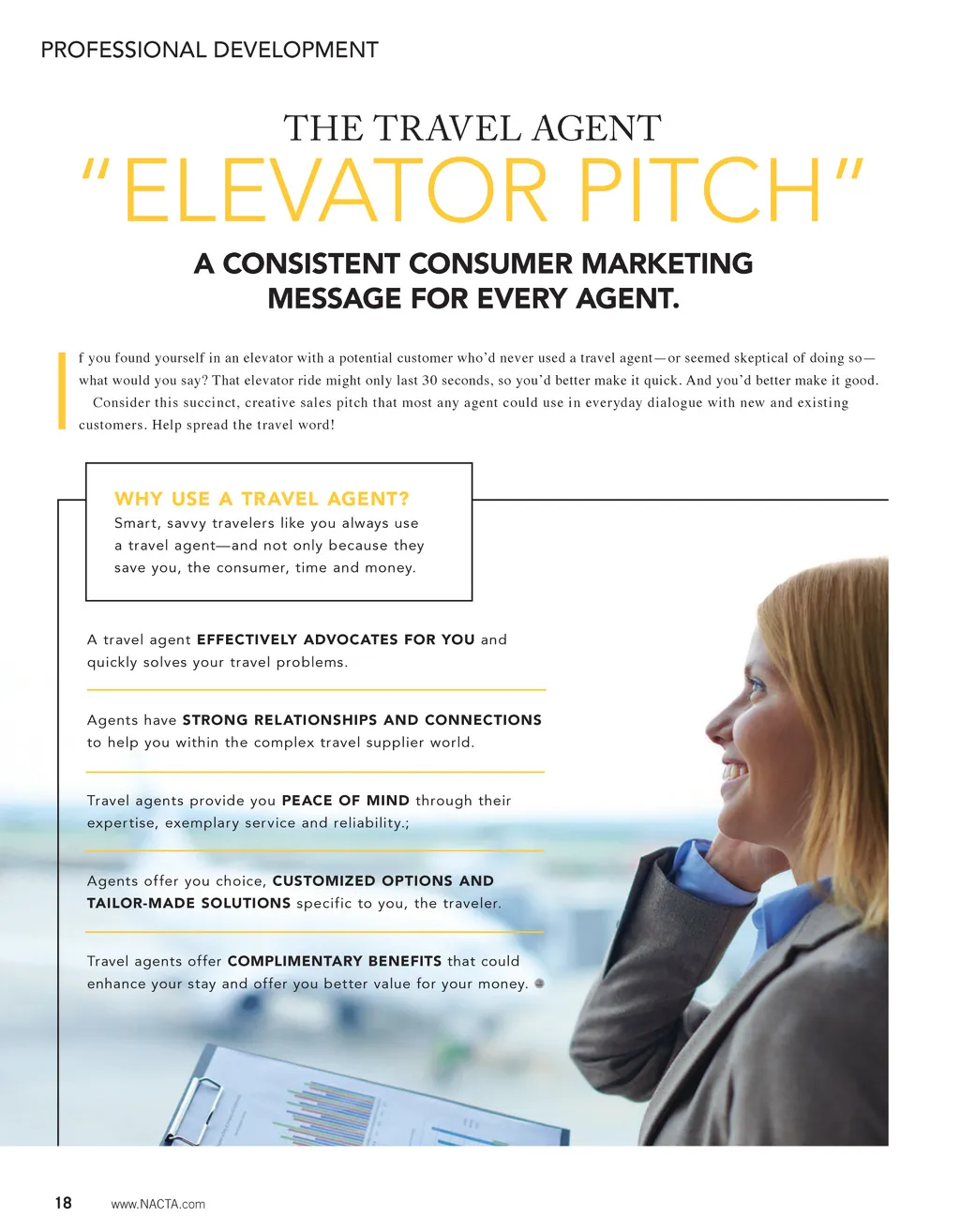 PROFESSIONAL DEVELOPMENT

THE TRAVEL AGENT
"ELEVATOR PITCH"

A CONSISTENT CONSUMER MARKETING MESSAGE FOR EVERY AGENT.

If you found yourself in an elevator with a potential customer who'd never used a travel agent—or seemed skeptical of doing so—what would you say? That elevator ride might only last 30 seconds, so you'd better make it quick. And you'd better make it good.

Consider this succinct, creative sales pitch that most any agent could use in everyday dialogue with new and existing customers. Help spread the travel word!

WHY USE A TRAVEL AGENT?
Smart, savvy travelers like you always use a travel agent—and not only because they save you, the consumer, time and money.

A travel agent EFFECTIVELY ADVOCATES FOR YOU and quickly solves your travel problems.

Agents have STRONG RELATIONSHIPS AND CONNECTIONS to help you within the complex travel supplier world.

Travel agents provide you PEACE OF MIND through their expertise, exemplary service and reliability.;

Agents offer you choice, CUSTOMIZED OPTIONS AND TAILOR-MADE SOLUTIONS specific to you, the traveler.

Travel agents offer COMPLIMENTARY BENEFITS that could enhance your stay and offer you better value for your money.

18 www.NACTA.com